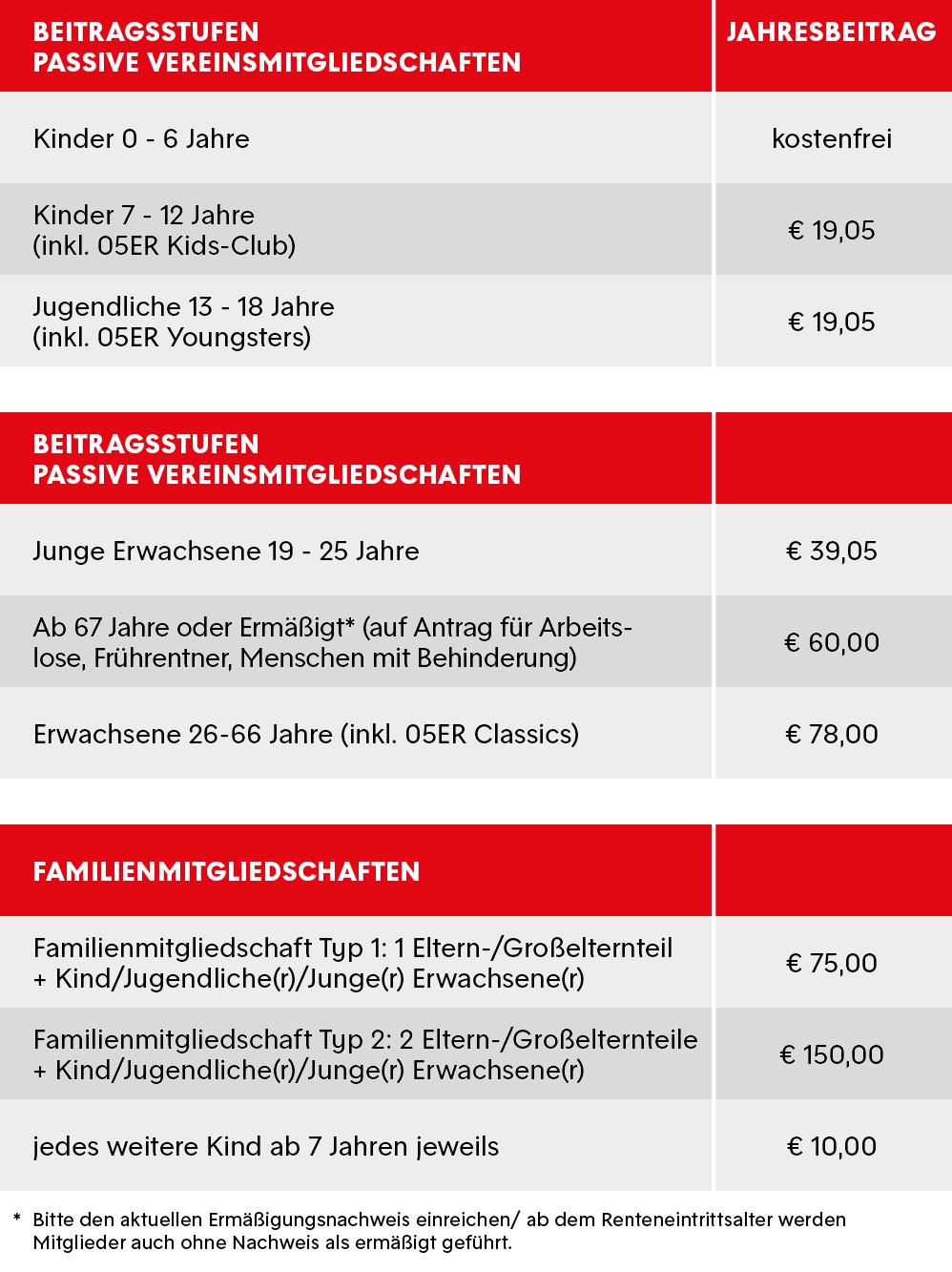 | BEITRAGSSTUFEN PASSIVE VEREINSMITGLIEDSCHAFTEN | JAHRESBEITRAG |
|---|---|
| Kinder 0 - 6 Jahre | kostenfrei |
| Kinder 7 - 12 Jahre (inkl. 05ER Kids-Club) | € 19,05 |
| Jugendliche 13 - 18 Jahre (inkl. 05ER Youngsters) | € 19,05 |

| BEITRAGSSTUFEN PASSIVE VEREINSMITGLIEDSCHAFTEN | |
|---|---|
| Junge Erwachsene 19 - 25 Jahre | € 39,05 |
| Ab 67 Jahre oder Ermäßigt* (auf Antrag für Arbeitslose, Frührentner, Menschen mit Behinderung) | € 60,00 |
| Erwachsene 26-66 Jahre (inkl. 05ER Classics) | € 78,00 |

| FAMILIENMITGLIEDSCHAFTEN | |
|---|---|
| Familienmitgliedschaft Typ 1: 1 Eltern-/Großelternteil + Kind/Jugendliche(r)/Junge(r) Erwachsene(r) | € 75,00 |
| Familienmitgliedschaft Typ 2: 2 Eltern-/Großelternteile + Kind/Jugendliche(r)/Junge(r) Erwachsene(r) | € 150,00 |
| jedes weitere Kind ab 7 Jahren jeweils | € 10,00 |

* Bitte den aktuellen Ermäßigungsnachweis einreichen/ ab dem Renteneintrittsalter werden Mitglieder auch ohne Nachweis als ermäßigt geführt.